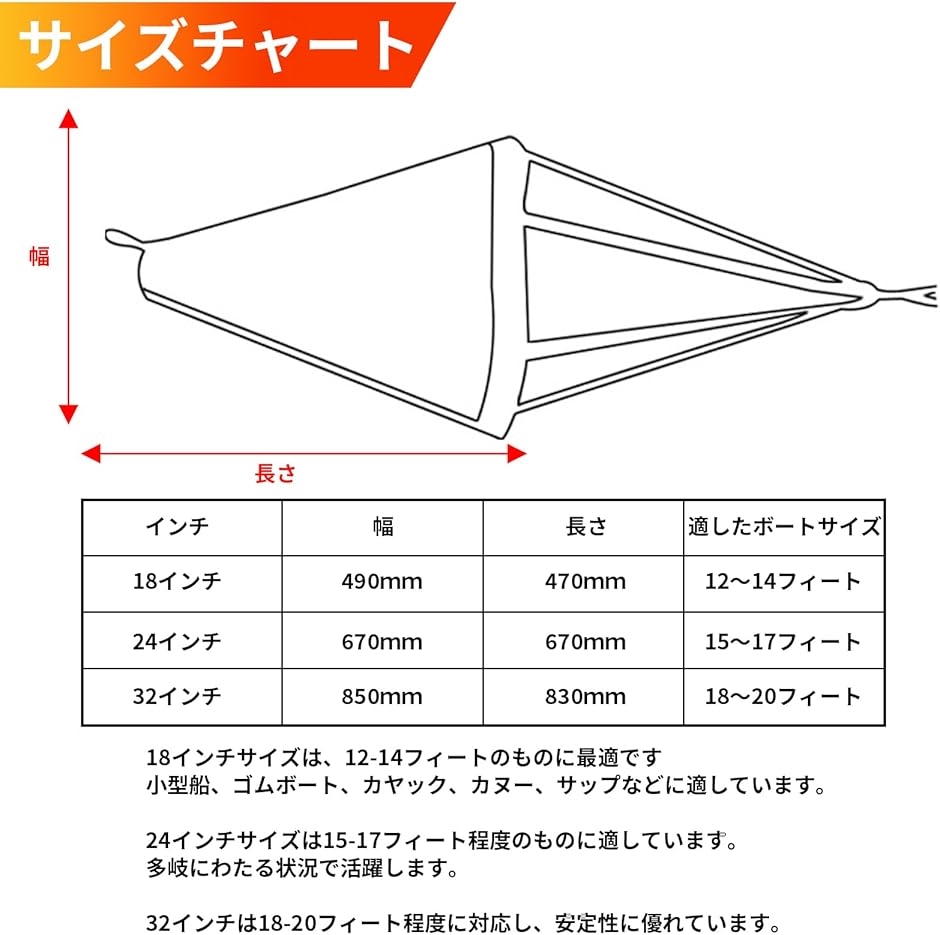 サイズチャート

幅

長さ

| インチ | 幅 | 長さ | 適したボートサイズ |
|---|---|---|---|
| 18インチ | 490mm | 470mm | 12～14フィート |
| 24インチ | 670mm | 670mm | 15～17フィート |
| 32インチ | 850mm | 830mm | 18～20フィート |

18インチサイズは、12-14フィートのものに最適です
小型船、ゴムボート、カヤック、カヌー、サップなどに適しています。

24インチサイズは15-17フィート程度のものに適しています。
多岐にわたる状況で活躍します。

32インチは18-20フィート程度に対応し、安定性に優れています。